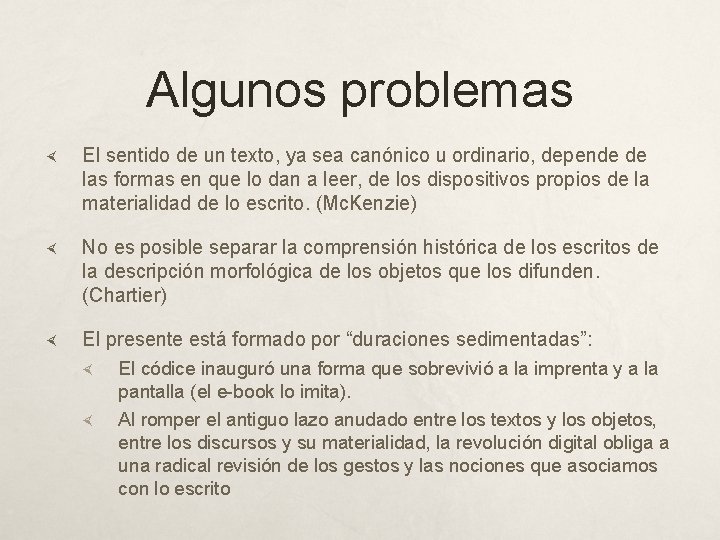 Algunos problemas

El sentido de un texto, ya sea canónico u ordinario, depende de las formas en que lo dan a leer, de los dispositivos propios de la materialidad de lo escrito. (McKenzie)

No es posible separar la comprensión histórica de los escritos de la descripción morfológica de los objetos que los difunden. (Chartier)

El presente está formado por “duraciones sedimentadas”:

El códice inauguró una forma que sobrevivió a la imprenta y a la pantalla (el e-book lo imita).

Al romper el antiguo lazo anudado entre los textos y los objetos, entre los discursos y su materialidad, la revolución digital obliga a una radical revisión de los gestos y las nociones que asociamos con lo escrito